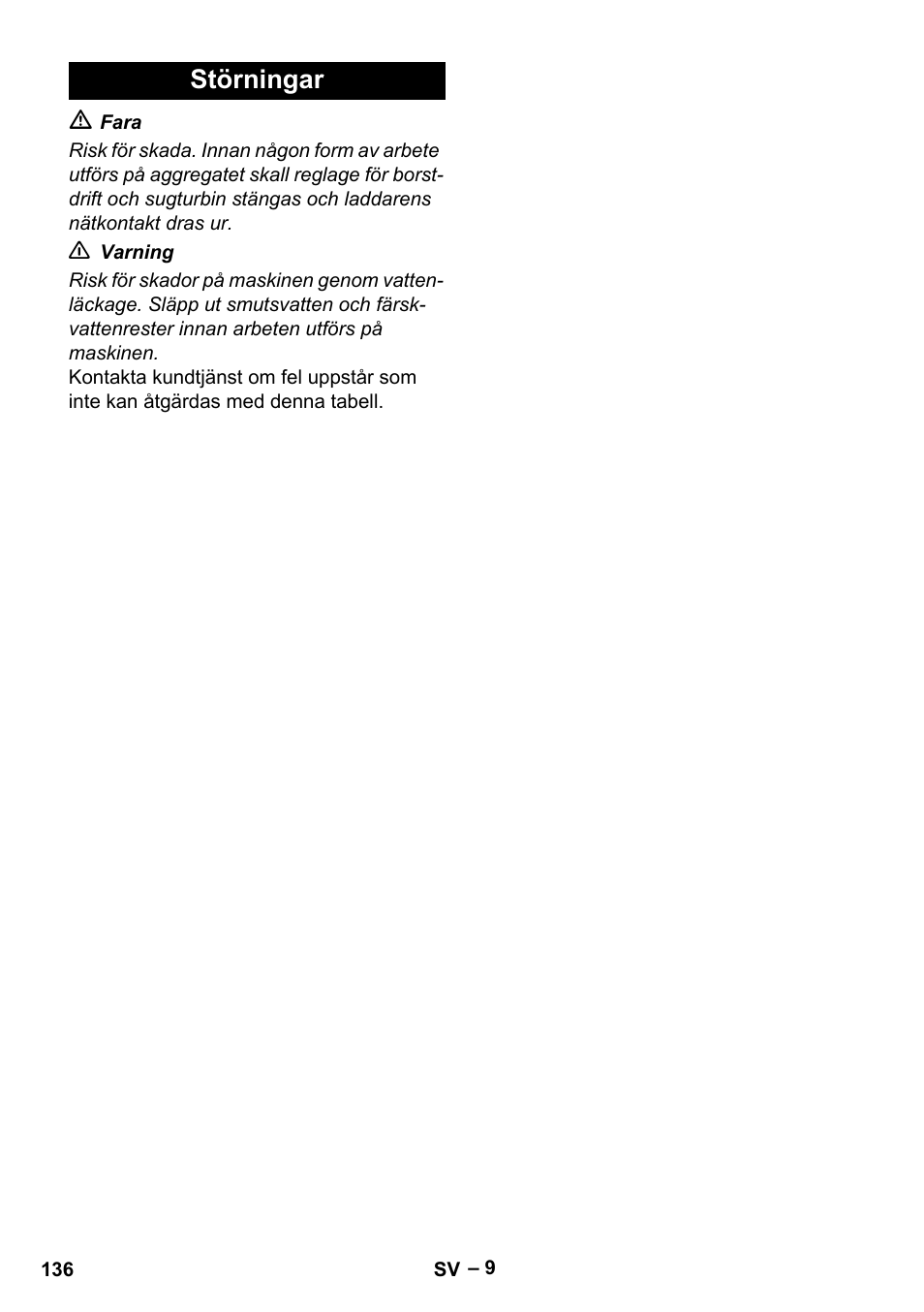 Störningar

⚠ Fara

Risk för skada. Innan någon form av arbete utförs på aggregatet skall reglage för borstdrift och sugturbin stängas och laddarens nätkontakt dras ur.

⚠ Varning

Risk för skador på maskinen genom vattenläckage. Släpp ut smutsvatten och färskvattenrester innan arbeten utförs på maskinen.

Kontakta kundtjänst om fel uppstår som inte kan åtgärdas med denna tabell.

136

SV – 9